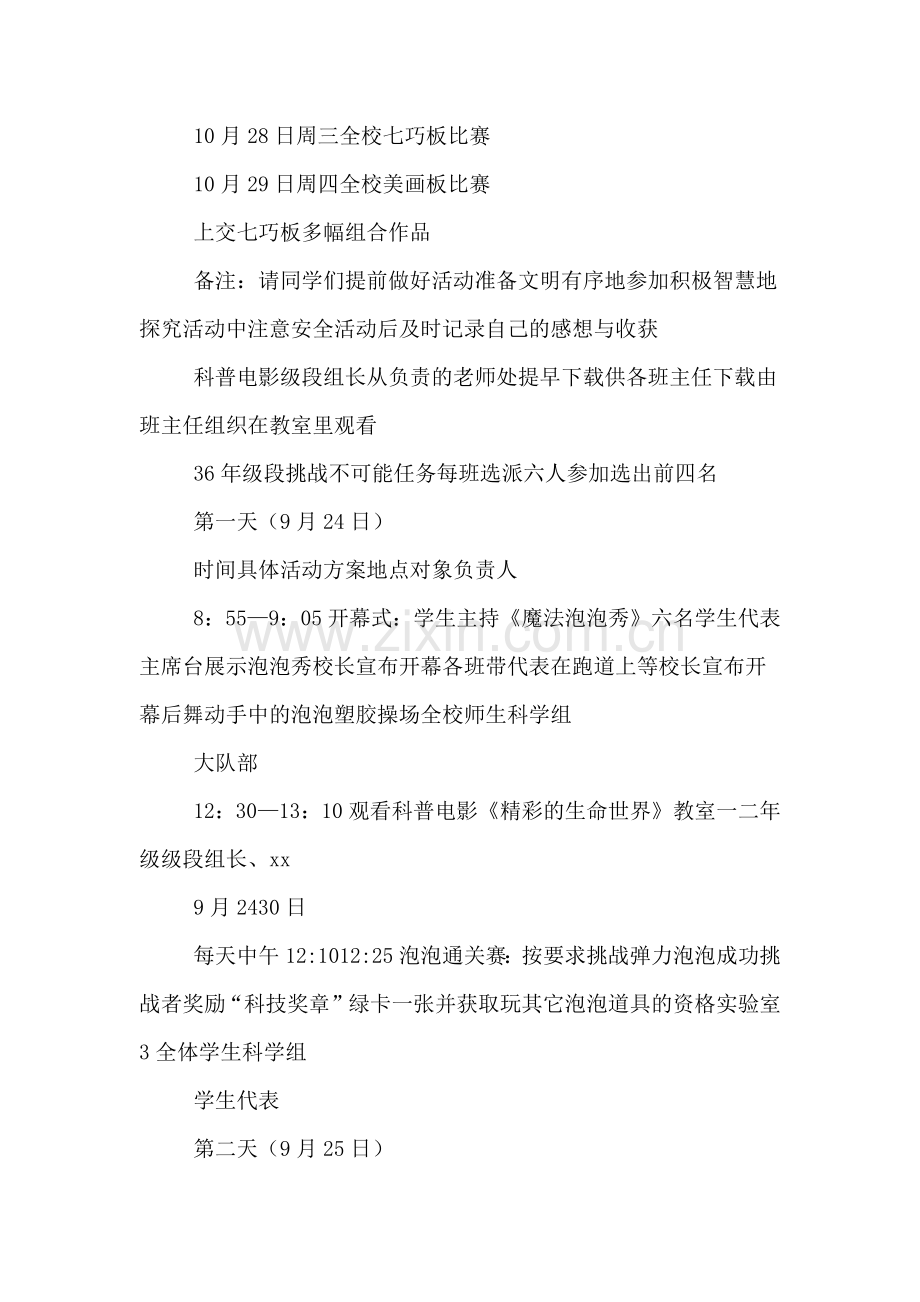 10月28日周三全校七巧板比赛

10月29日周四全校美画板比赛

上交七巧板多幅组合作品

备注：请同学们提前做好活动准备文明有序地参加积极智慧地探究活动中注意安全活动后及时记录自己的感想与收获

科普电影级段组长从负责的老师处提早下载供各班主任下载由班主任组织在教室里观看

36年级段挑战不可能任务每班选派六人参加选出前四名

第一天（9月24日）

时间具体活动方案地点对象负责人

8：55—9：05开幕式：学生主持《魔法泡泡秀》六名学生代表主席台展示泡泡秀校长宣布开幕各班带代表在跑道上等校长宣布开幕后舞动手中的泡泡塑胶操场全校师生科学组

大队部

12：30—13：10观看科普电影《精彩的生命世界》教室一二年级级段组长、xx

9月2430日

每天中午12:1012:25泡泡通关赛：按要求挑战弹力泡泡成功挑战者奖励“科技奖章”绿卡一张并获取玩其它泡泡道具的资格实验室3全体学生科学组

学生代表

第二天（9月25日）

www.zixin.com.cn